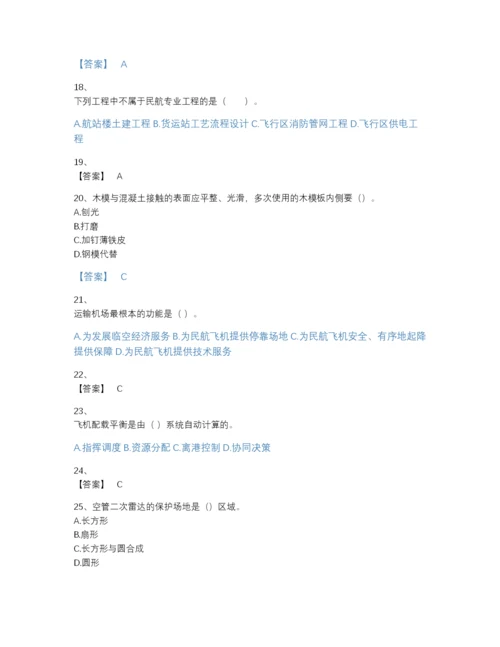 【答案】 A

18、
下列工程中不属于民航专业工程的是（ ）。

A.航站楼土建工程 B.货运站工艺流程设计 C.飞行区消防管网工程 D.飞行区供电工程

19、
【答案】 A

20、木模与混凝土接触的表面应平整、光滑，多次使用的木模板内侧要（）。
A.刨光
B.打磨
C.加钉薄铁皮
D.钢模代替

【答案】 C

21、
运输机场最根本的功能是（ ）。

A.为发展临空经济服务 B.为民航飞机提供停靠场地 C.为民航飞机安全、有序地起降提供保障 D.为民航飞机提供技术服务

22、
【答案】 C

23、
飞机配载平衡是由（ ）系统自动计算的。

A.指挥调度 B.资源分配 C.离港控制 D.协同决策

24、
【答案】 C

25、空管二次雷达的保护场地是（）区域。
A.长方形
B.扇形
C.长方形与圆合成
D.圆形